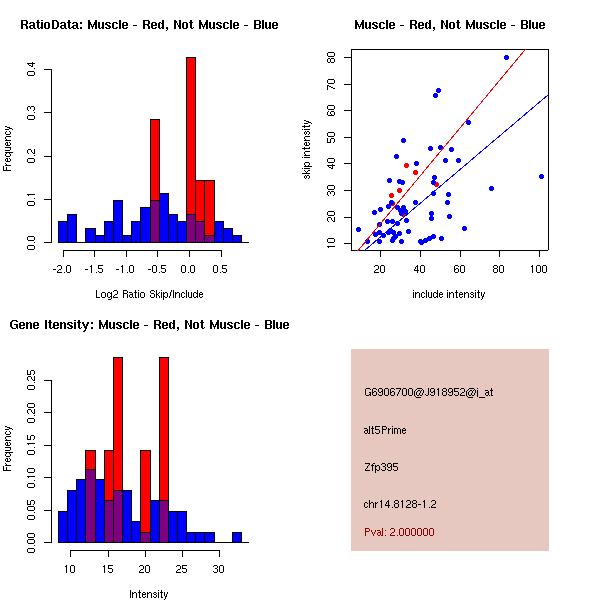 RatioData: Muscle - Red, Not Muscle - Blue

Frequency

0.0 0.1 0.2 0.3 0.4

-2.0 -1.5 -1.0 -0.5 0.0 0.5

Log2 Ratio Skip/Include

Muscle - Red, Not Muscle - Blue

skip intensity

10 20 30 40 50 60 70 80

20 40 60 80 100

include intensity

Gene Itensity: Muscle - Red, Not Muscle - Blue

Frequency

0.00 0.05 0.10 0.15 0.20 0.25

10 15 20 25 30

Intensity

G6906700@J918952@i_at

alt5Prime

Zfp395

chr14.8128-1.2

Pval: 2.000000